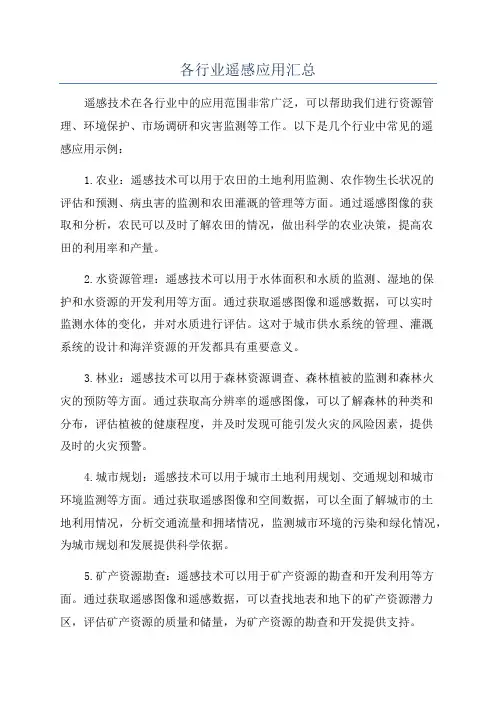 各行业遥感应用汇总

遥感技术在各行业中的应用范围非常广泛，可以帮助我们进行资源管理、环境保护、市场调研和灾害监测等工作。以下是几个行业中常见的遥感应用示例：

1.农业：遥感技术可以用于农田的土地利用监测、农作物生长状况的评估和预测、病虫害的监测和农田灌溉的管理等方面。通过遥感图像的获取和分析，农民可以及时了解农田的情况，做出科学的农业决策，提高农田的利用率和产量。

2.水资源管理：遥感技术可以用于水体面积和水质的监测、湿地的保护和水资源的开发利用等方面。通过获取遥感图像和遥感数据，可以实时监测水体的变化，并对水质进行评估。这对于城市供水系统的管理、灌溉系统的设计和海洋资源的开发都具有重要意义。

3.林业：遥感技术可以用于森林资源调查、森林植被的监测和森林火灾的预防等方面。通过获取高分辨率的遥感图像，可以了解森林的种类和分布，评估植被的健康程度，并及时发现可能引发火灾的风险因素，提供及时的火灾预警。

4.城市规划：遥感技术可以用于城市土地利用规划、交通规划和城市环境监测等方面。通过获取遥感图像和空间数据，可以全面了解城市的土地利用情况，分析交通流量和拥堵情况，监测城市环境的污染和绿化情况，为城市规划和发展提供科学依据。

5.矿产资源勘查：遥感技术可以用于矿产资源的勘查和开发利用等方面。通过获取遥感图像和遥感数据，可以查找地表和地下的矿产资源潜力区，评估矿产资源的质量和储量，为矿产资源的勘查和开发提供支持。